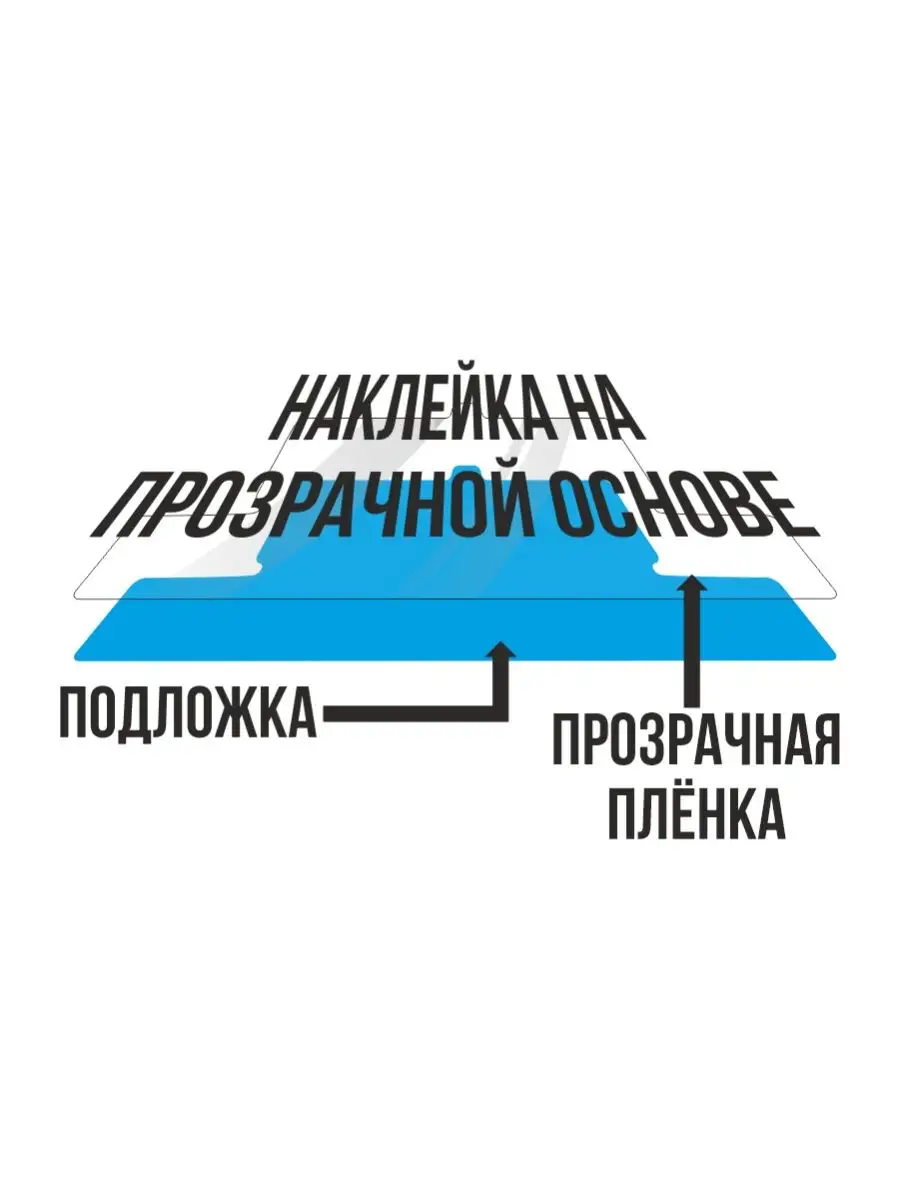 НАКЛЕЙКА НА ПРОЗРАЧНОЙ ОСНОВЕ

ПОДЛОЖКА

ПРОЗРАЧНАЯ ПЛЁНКА